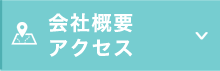 会社概要
アクセス